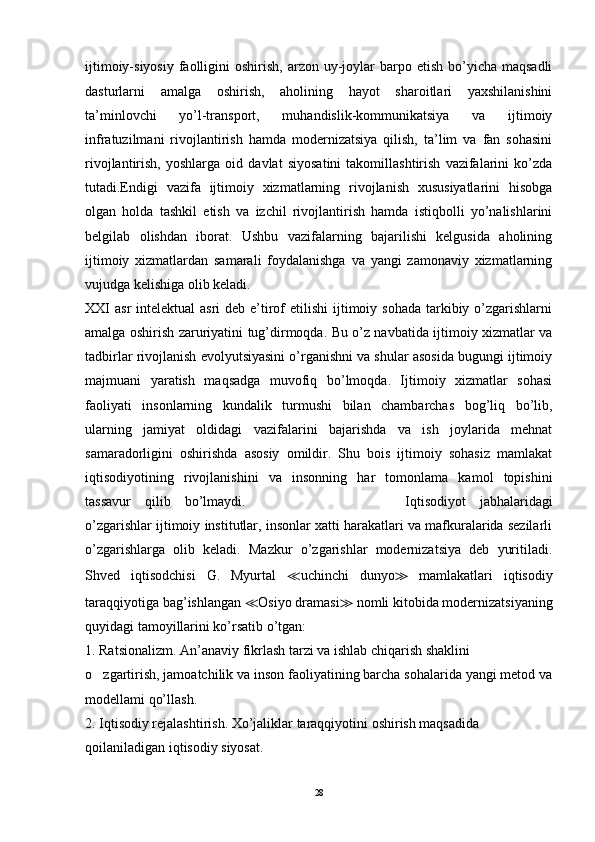 ijtimoiy-siyosiy faolligini oshirish, arzon uy-joylar barpo etish bo’yicha maqsadli dasturlarni amalga oshirish, aholining hayot sharoitlari yaxshilanishini ta’minlovchi yo’l-transport, muhandislik-kommunikatsiya va ijtimoiy infratuzilmani rivojlantirish hamda modernizatsiya qilish, ta’lim va fan sohasini rivojlantirish, yoshlarga oid davlat siyosatini takomillashtirish vazifalarini ko’zda tutadi.Endigi vazifa ijtimoiy xizmatlarning rivojlanish xususiyatlarini hisobga olgan holda tashkil etish va izchil rivojlantirish hamda istiqbolli yo’nalishlarini belgilab olishdan iborat. Ushbu vazifalarning bajarilishi kelgusida aholining ijtimoiy xizmatlardan samarali foydalanishga va yangi zamonaviy xizmatlarning vujudga kelishiga olib keladi.

XXI asr intelektual asri deb e’tirof etilishi ijtimoiy sohada tarkibiy o’zgarishlarni amalga oshirish zaruriyatini tug’dirmoqda. Bu o’z navbatida ijtimoiy xizmatlar va tadbirlar rivojlanish evolyutsiyasini o’rganishni va shular asosida bugungi ijtimoiy majmuani yaratish maqsadga muvofiq bo’lmoqda. Ijtimoiy xizmatlar sohasi faoliyati insonlarning kundalik turmushi bilan chambarchas bog’liq bo’lib, ularning jamiyat oldidagi vazifalarini bajarishda va ish joylarida mehnat samaradorligini oshirishda asosiy omildir. Shu bois ijtimoiy sohasiz mamlakat iqtisodiyotining rivojlanishini va insonning har tomonlama kamol topishini tassavur qilib bo’lmaydi. Iqtisodiyot jabhalaridagi o’zgarishlar ijtimoiy institutlar, insonlar xatti harakatlari va mafkuralarida sezilarli o’zgarishlarga olib keladi. Mazkur o’zgarishlar modernizatsiya deb yuritiladi. Shved iqtisodchisi G. Myurtal ≪uchinchi dunyo≫ mamlakatlari iqtisodiy taraqqiyotiga bag’ishlangan ≪Osiyo dramasi≫ nomli kitobida modernizatsiyaning quyidagi tamoyillarini ko’rsatib o’tgan:

1. Ratsionalizm. An’anaviy fikrlash tarzi va ishlab chiqarish shaklini

o zgartirish, jamoatchilik va inson faoliyatining barcha sohalarida yangi metod va modellarni qo’llash.

2. Iqtisodiy rejalashtirish. Xo’jaliklar taraqqiyotini oshirish maqsadida qoilaniladigan iqtisodiy siyosat.

28